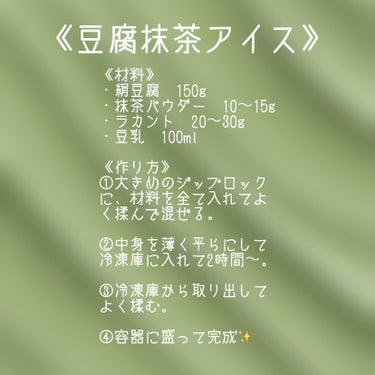 《豆腐抹茶アイス》

《材料》
・絹豆腐　150g
・抹茶パウダー　10〜15g
・ラカント　20〜30g
・豆乳　100ml

《作り方》
①大きめのジップロックに、材料を全て入れてよく揉んで混ぜる。

②中身を薄く平らにして冷凍庫に入れて2時間〜。

③冷凍庫から取り出してよく揉む。

④容器に盛って完成✨